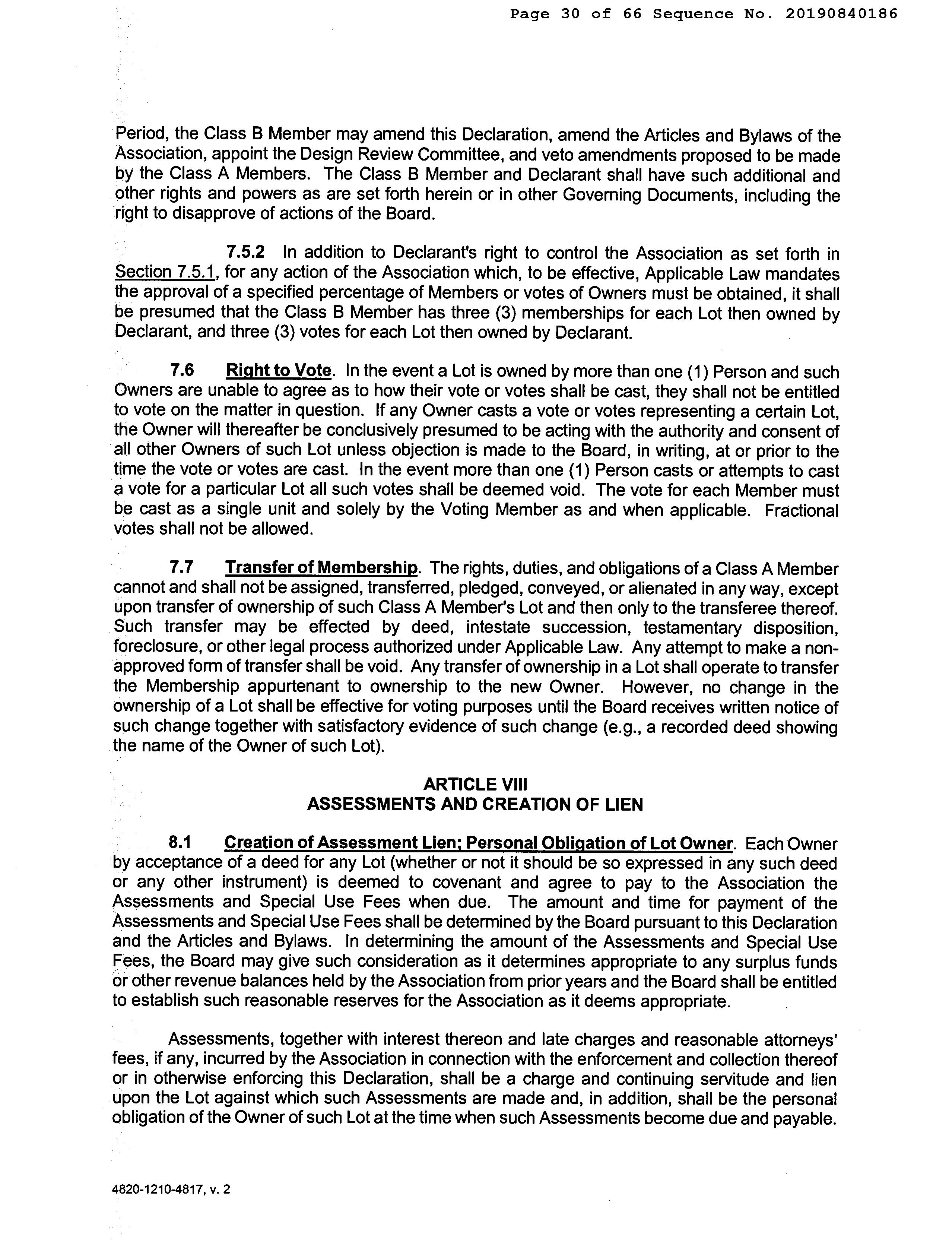 Page 30 of 66 Sequence No. 20190840186

Period, the Class B Member may amend this Declaration, amend the Articles and Bylaws of the Association, appoint the Design Review Committee, and veto amendments proposed to be made by the Class A Members. The Class B Member and Declarant shall have such additional and other rights and powers as are set forth herein or in other Governing Documents, including the right to disapprove of actions of the Board.

7.5.2 In addition to Declarant's right to control the Association as set forth in Section 7.5.1, for any action of the Association which, to be effective, Applicable Law mandates the approval of a specified percentage of Members or votes of Owners must be obtained, it shall be presumed that the Class B Member has three (3) memberships for each Lot then owned by Declarant, and three (3) votes for each Lot then owned by Declarant.

7.6 Right to Vote. In the event a Lot is owned by more than one (1) Person and such Owners are unable to agree as to how their vote or votes shall be cast, they shall not be entitled to vote on the matter in question. If any Owner casts a vote or votes representing a certain Lot, the Owner will thereafter be conclusively presumed to be acting with the authority and consent of all other Owners of such Lot unless objection is made to the Board, in writing, at or prior to the time the vote or votes are cast. In the event more than one (1) Person casts or attempts to cast a vote for a particular Lot all such votes shall be deemed void. The vote for each Member must be cast as a single unit and solely by the Voting Member as and when applicable. Fractional votes shall not be allowed.

7.7 Transfer of Membership. The rights, duties, and obligations of a Class A Member cannot and shall not be assigned, transferred, pledged, conveyed, or alienated in any way, except upon transfer of ownership of such Class A Member's Lot and then only to the transferee thereof. Such transfer may be effected by deed, intestate succession, testamentary disposition, foreclosure, or other legal process authorized under Applicable Law. Any attempt to make a non-approved form of transfer shall be void. Any transfer of ownership in a Lot shall operate to transfer the Membership appurtenant to ownership to the new Owner. However, no change in the ownership of a Lot shall be effective for voting purposes until the Board receives written notice of such change together with satisfactory evidence of such change (e.g., a recorded deed showing the name of the Owner of such Lot).

ARTICLE VIII
ASSESSMENTS AND CREATION OF LIEN

8.1 Creation of Assessment Lien; Personal Obligation of Lot Owner. Each Owner by acceptance of a deed for any Lot (whether or not it should be so expressed in any such deed or any other instrument) is deemed to covenant and agree to pay to the Association the Assessments and Special Use Fees when due. The amount and time for payment of the Assessments and Special Use Fees shall be determined by the Board pursuant to this Declaration and the Articles and Bylaws. In determining the amount of the Assessments and Special Use Fees, the Board may give such consideration as it determines appropriate to any surplus funds or other revenue balances held by the Association from prior years and the Board shall be entitled to establish such reasonable reserves for the Association as it deems appropriate.

Assessments, together with interest thereon and late charges and reasonable attorneys' fees, if any, incurred by the Association in connection with the enforcement and collection thereof or in otherwise enforcing this Declaration, shall be a charge and continuing servitude and lien upon the Lot against which such Assessments are made and, in addition, shall be the personal obligation of the Owner of such Lot at the time when such Assessments become due and payable.

4820-1210-4817, v. 2